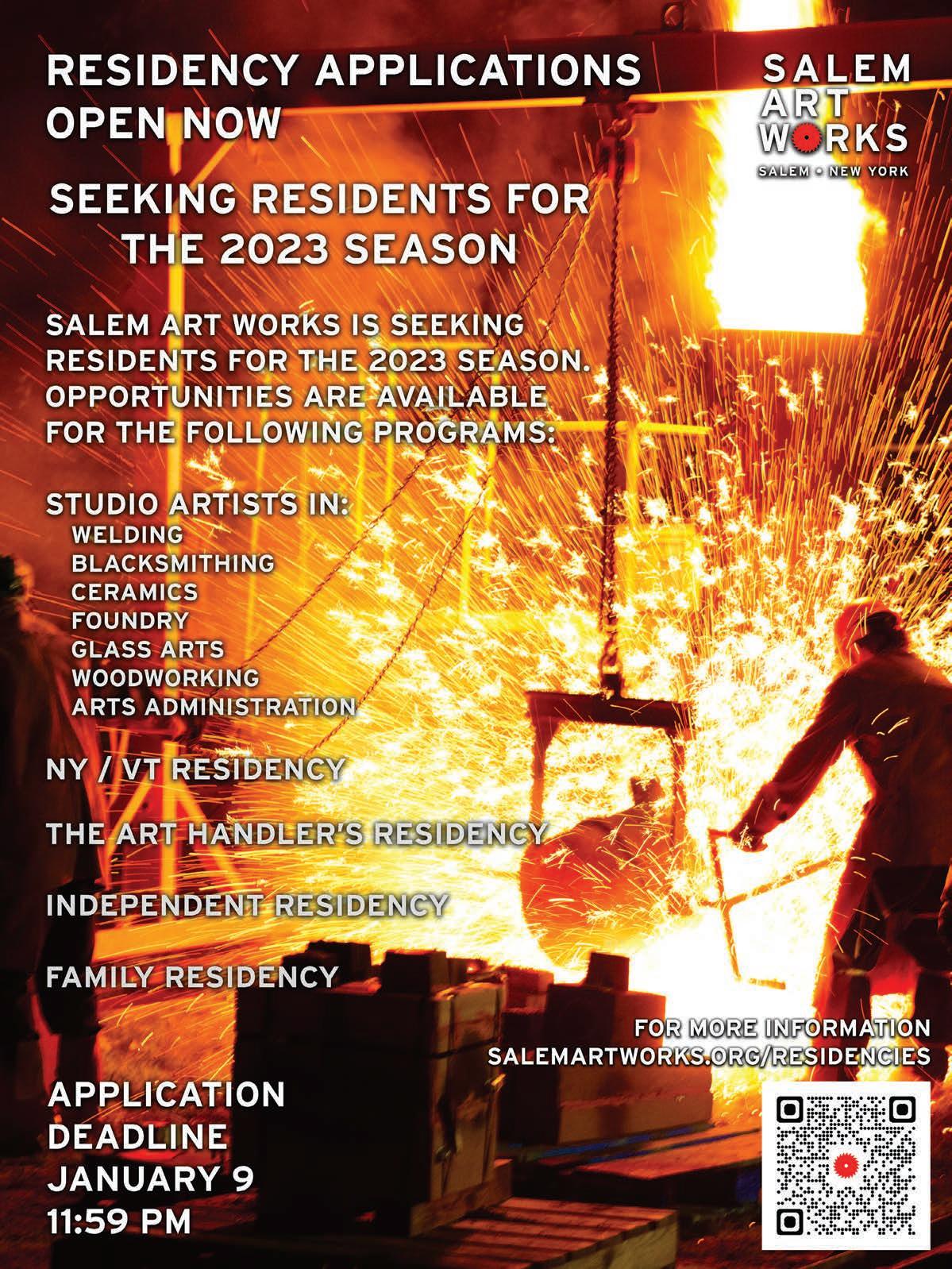 RESIDENCY APPLICATIONS OPEN NOW

SALEM ART WORKS
SALEM • NEW YORK

SEEKING RESIDENTS FOR THE 2023 SEASON

SALEM ART WORKS IS SEEKING RESIDENTS FOR THE 2023 SEASON. OPPORTUNITIES ARE AVAILABLE FOR THE FOLLOWING PROGRAMS:

STUDIO ARTISTS IN:
WELDING
BLACKSMITHING
CERAMICS
FOUNDRY
GLASS ARTS
WOODWORKING
ARTS ADMINISTRATION

NY / VT RESIDENCY

THE ART HANDLER'S RESIDENCY

INDEPENDENT RESIDENCY

FAMILY RESIDENCY

FOR MORE INFORMATION
SALEMARTWORKS.ORG/RESIDENCIES

APPLICATION DEADLINE JANUARY 9 11:59 PM